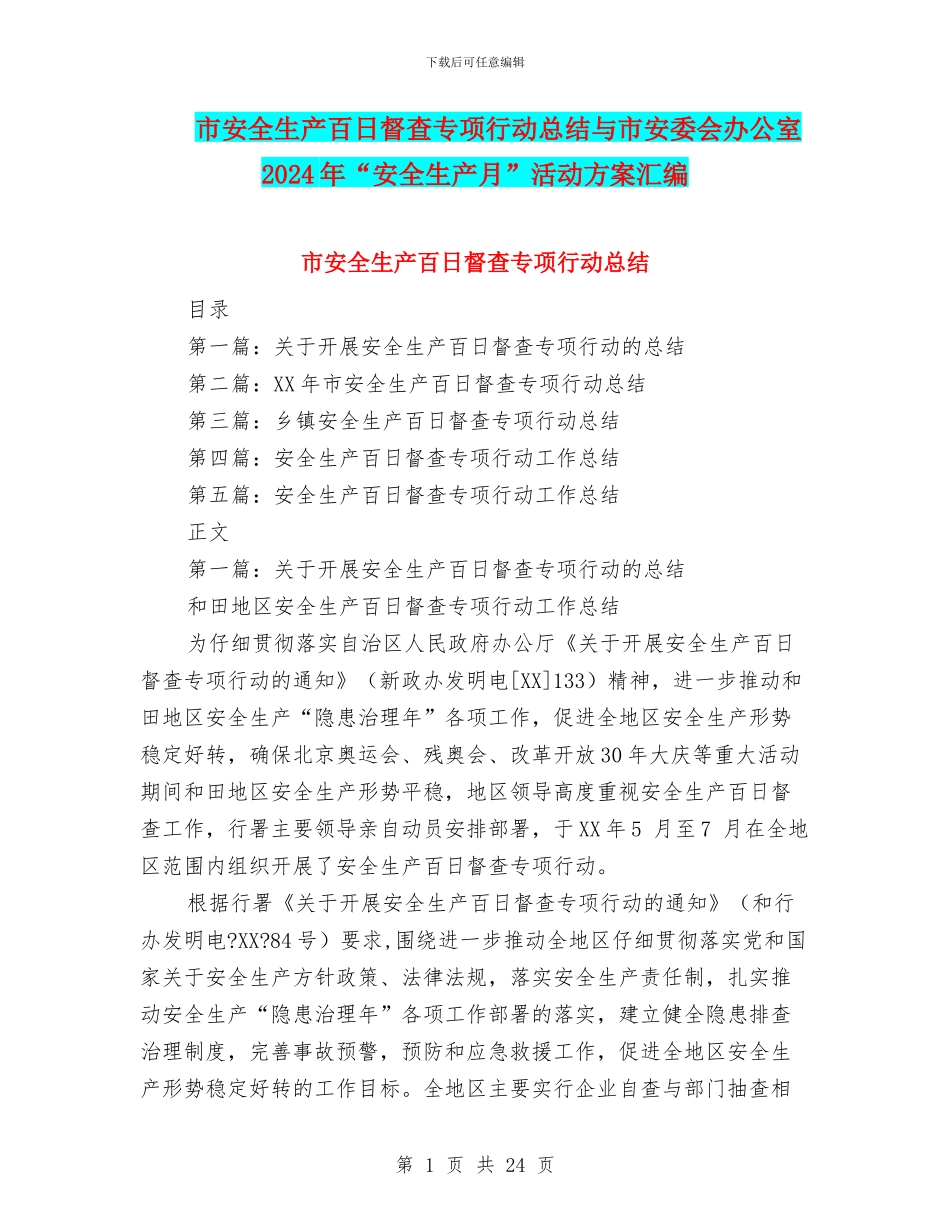 下载后可任意编辑

市安全生产百日督查专项行动总结与市安委会办公室2024年“安全生产月”活动方案汇编

市安全生产百日督查专项行动总结

目录

第一篇：关于开展安全生产百日督查专项行动的总结

第二篇：XX年市安全生产百日督查专项行动总结

第三篇：乡镇安全生产百日督查专项行动总结

第四篇：安全生产百日督查专项行动工作总结

第五篇：安全生产百日督查专项行动工作总结

正文

第一篇：关于开展安全生产百日督查专项行动的总结

和田地区安全生产百日督查专项行动工作总结

为仔细贯彻落实自治区人民政府办公厅《关于开展安全生产百日督查专项行动的通知》（新政办发明电[XX]133）精神，进一步推动和田地区安全生产“隐患治理年”各项工作，促进全地区安全生产形势稳定好转，确保北京奥运会、残奥会、改革开放30年大庆等重大活动期间和田地区安全生产形势平稳，地区领导高度重视安全生产百日督查工作，行署主要领导亲自动员安排部署，于XX年5 月至7 月在全地区范围内组织开展了安全生产百日督查专项行动。

根据行署《关于开展安全生产百日督查专项行动的通知》（和行办发明电?XX?84号）要求,围绕进一步推动全地区仔细贯彻落实党和国家关于安全生产方针政策、法律法规，落实安全生产责任制，扎实推动安全生产“隐患治理年”各项工作部署的落实，建立健全隐患排查治理制度，完善事故预警，预防和应急救援工作，促进全地区安全生产形势稳定好转的工作目标。全地区主要实行企业自查与部门抽查相

第 1 页 共 24 页